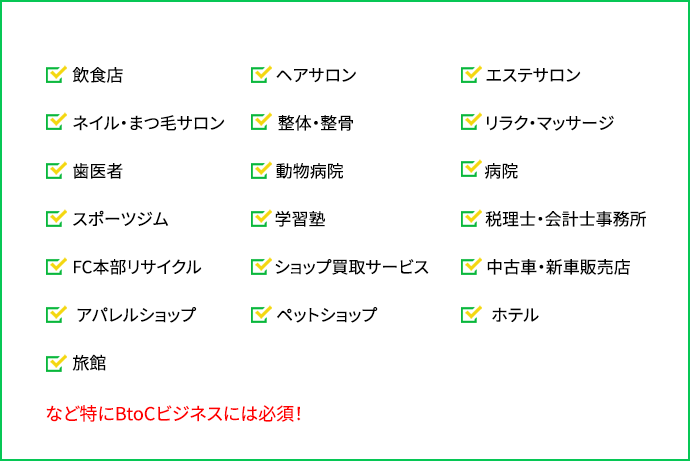 飲食店

ヘアサロン

エステサロン

ネイル・まつ毛サロン

整体・整骨

リラク・マッサージ

歯医者

動物病院

病院

スポーツジム

学習塾

税理士・会計士事務所

FC本部リサイクル

ショップ買取サービス

中古車・新車販売店

アパレルショップ

ペットショップ

ホテル

旅館

など特にBtoCビジネスには必須！